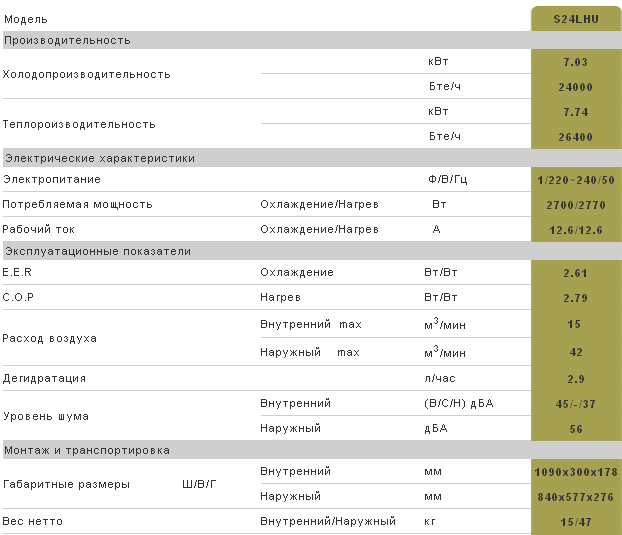 | Модель | | | S24LHU |
|---|---|---|---|
| Производительность | | | |
| Холодопроизводительность | | кВт | 7.03 |
| | | Бте/ч | 24000 |
| Теплороизводительность | | кВт | 7.74 |
| | | Бте/ч | 26400 |
| Электрические характеристики | | | |
| Электропитание | | Ф/В/Гц | 1/220~240/50 |
| Потребляемая мощность | Охлаждение/Нагрев | Вт | 2700/2770 |
| Рабочий ток | Охлаждение/Нагрев | А | 12.6/12.6 |
| Эксплуатационные показатели | | | |
| E.E.R | Охлаждение | Вт/Вт | 2.61 |
| C.O.P | Нагрев | Вт/Вт | 2.79 |
| Расход воздуха | Внутренний max | $м^3$/мин | 15 |
| | Наружный max | $м^3$/мин | 42 |
| Дегидратация | | л/час | 2.9 |
| Уровень шума | Внутренний | (В/С/Н) дБА | 45/-/37 |
| | Наружный | дБА | 56 |
| Монтаж и транспортировка | | | |
| Габаритные размеры Ш/В/Г | Внутренний | мм | 1090x300x178 |
| | Наружный | мм | 840x577x276 |
| Вес нетто | Внутренний/Наружный | кг | 15/47 |